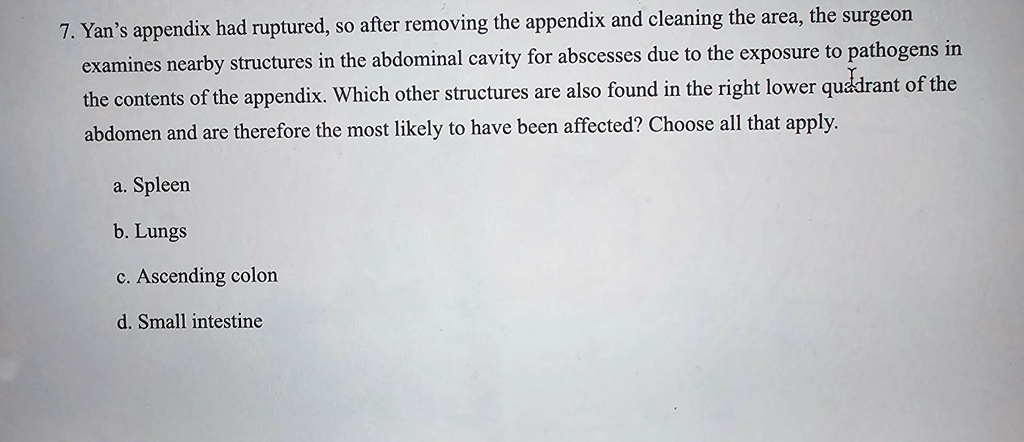 7. Yan's appendix had ruptured, so after removing the appendix and cleaning the area, the surgeon examines nearby structures in the abdominal cavity for abscesses due to the exposure to pathogens in the contents of the appendix. Which other structures are also found in the right lower quadrant of the abdomen and are therefore the most likely to have been affected? Choose all that apply.

a. Spleen

b. Lungs

c. Ascending colon

d. Small intestine